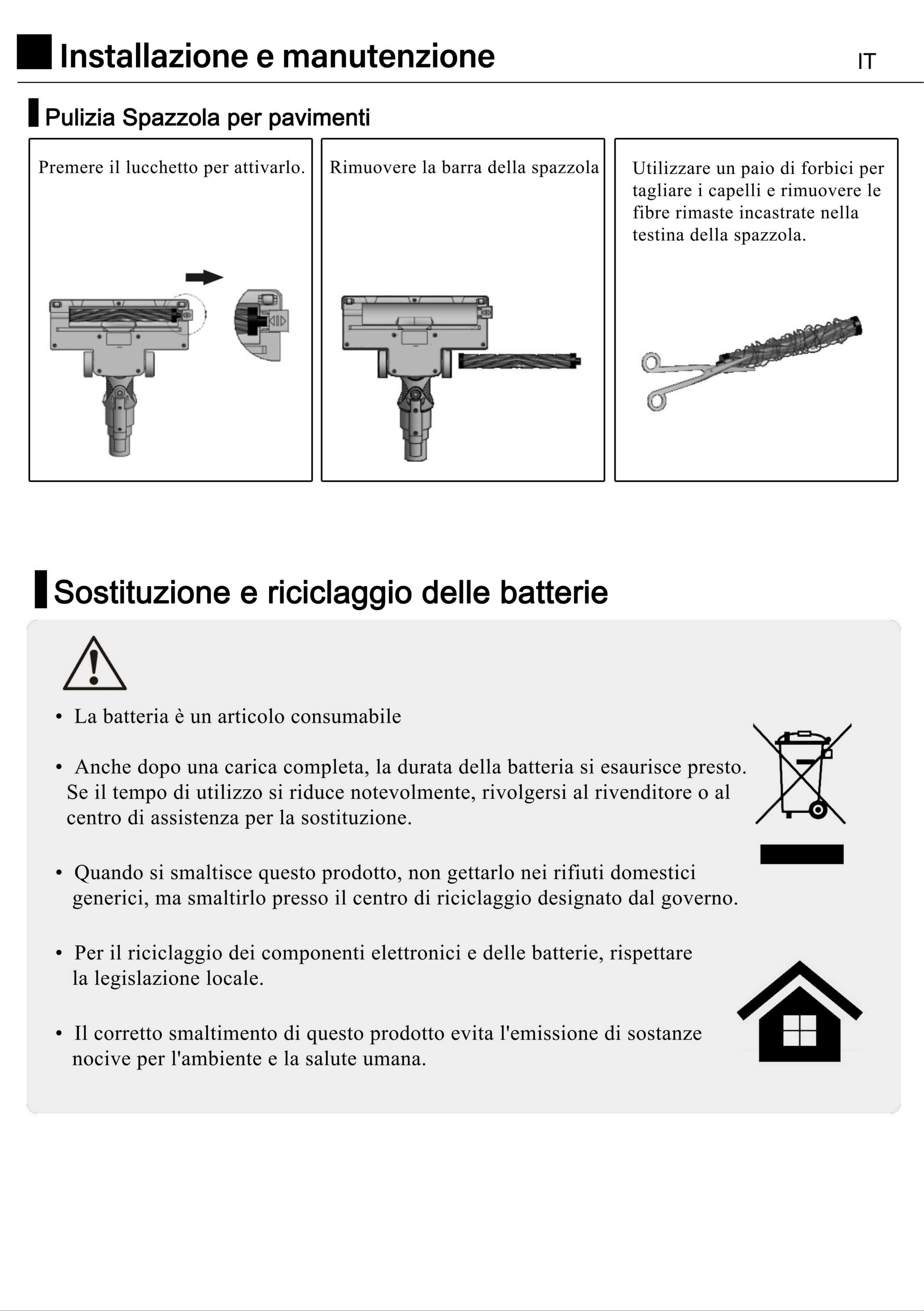 Installazione e manutenzione

IT

Pulizia Spazzola per pavimenti

Premere il lucchetto per attivarlo.

Rimuovere la barra della spazzola

Utilizzare un paio di forbici per tagliare i capelli e rimuovere le fibre rimaste incastrate nella testina della spazzola.

Sostituzione e riciclaggio delle batterie

• La batteria è un articolo consumabile

• Anche dopo una carica completa, la durata della batteria si esaurisce presto. Se il tempo di utilizzo si riduce notevolmente, rivolgersi al rivenditore o al centro di assistenza per la sostituzione.

• Quando si smaltisce questo prodotto, non gettarlo nei rifiuti domestici generici, ma smaltirlo presso il centro di riciclaggio designato dal governo.

• Per il riciclaggio dei componenti elettronici e delle batterie, rispettare la legislazione locale.

• Il corretto smaltimento di questo prodotto evita l'emissione di sostanze nocive per l'ambiente e la salute umana.